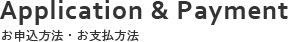 Application & Payment
お申込方法・お支払方法